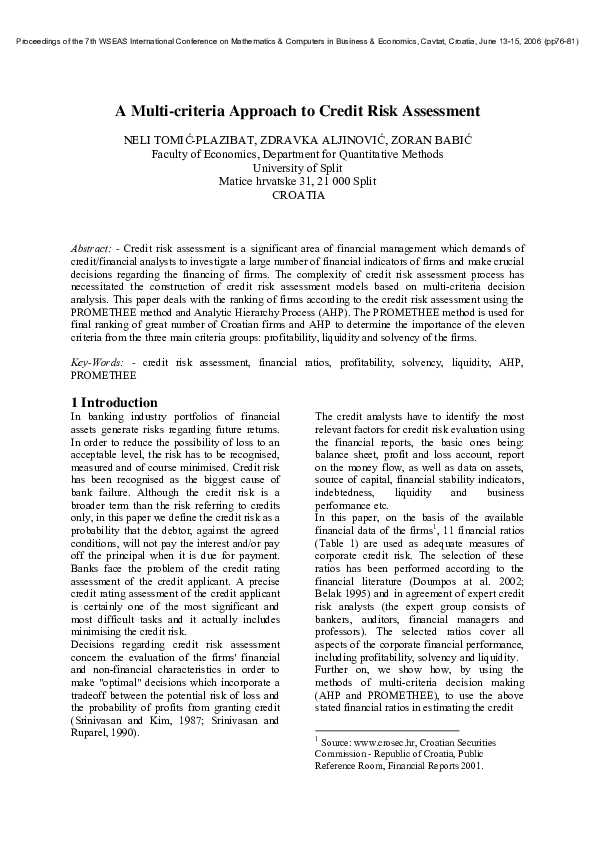 Proceedings of the 7th WSEAS International Conference on Mathematics & Computers in Business & Economics, Cavtat, Croatia, June 13-15, 2006 (pp76-81)

A Multi-criteria Approach to Credit Risk Assessment

NELI TOMIĆ-PLAZIBAT, ZDRAVKA ALJINOVIĆ, ZORAN BABIĆ
Faculty of Economics, Department for Quantitative Methods
University of Split
Matice hrvatske 31, 21 000 Split
CROATIA

Abstract: - Credit risk assessment is a significant area of financial management which demands of credit/financial analysts to investigate a large number of financial indicators of firms and make crucial decisions regarding the financing of firms. The complexity of credit risk assessment process has necessitated the construction of credit risk assessment models based on multi-criteria decision analysis. This paper deals with the ranking of firms according to the credit risk assessment using the PROMETHEE method and Analytic Hierarchy Process (AHP). The PROMETHEE method is used for final ranking of great number of Croatian firms and AHP to determine the importance of the eleven criteria from the three main criteria groups: profitability, liquidity and solvency of the firms.

Key-Words: - credit risk assessment, financial ratios, profitability, solvency, liquidity, AHP, PROMETHEE

1 Introduction
In banking industry portfolios of financial assets generate risks regarding future returns. In order to reduce the possibility of loss to an acceptable level, the risk has to be recognised, measured and of course minimised. Credit risk has been recognised as the biggest cause of bank failure. Although the credit risk is a broader term than the risk referring to credits only, in this paper we define the credit risk as a probability that the debtor, against the agreed conditions, will not pay the interest and/or pay off the principal when it is due for payment. Banks face the problem of the credit rating assessment of the credit applicant. A precise credit rating assessment of the credit applicant is certainly one of the most significant and most difficult tasks and it actually includes minimising the credit risk.
Decisions regarding credit risk assessment concern the evaluation of the firms' financial and non-financial characteristics in order to make "optimal" decisions which incorporate a tradeoff between the potential risk of loss and the probability of profits from granting credit (Srinivasan and Kim, 1987; Srinivasan and Ruparel, 1990).

The credit analysts have to identify the most relevant factors for credit risk evaluation using the financial reports, the basic ones being: balance sheet, profit and loss account, report on the money flow, as well as data on assets, source of capital, financial stability indicators, indebtedness, liquidity and business performance etc.
In this paper, on the basis of the available financial data of the firms$^1$, 11 financial ratios (Table 1) are used as adequate measures of corporate credit risk. The selection of these ratios has been performed according to the financial literature (Doumpos at al. 2002; Belak 1995) and in agreement of expert credit risk analysts (the expert group consists of bankers, auditors, financial managers and professors). The selected ratios cover all aspects of the corporate financial performance, including profitability, solvency and liquidity.
Further on, we show how, by using the methods of multi-criteria decision making (AHP and PROMETHEE), to use the above stated financial ratios in estimating the credit

$^1$ Source: www.crosec.hr, Croatian Securities Commission - Republic of Croatia, Public Reference Room, Financial Reports 2001.